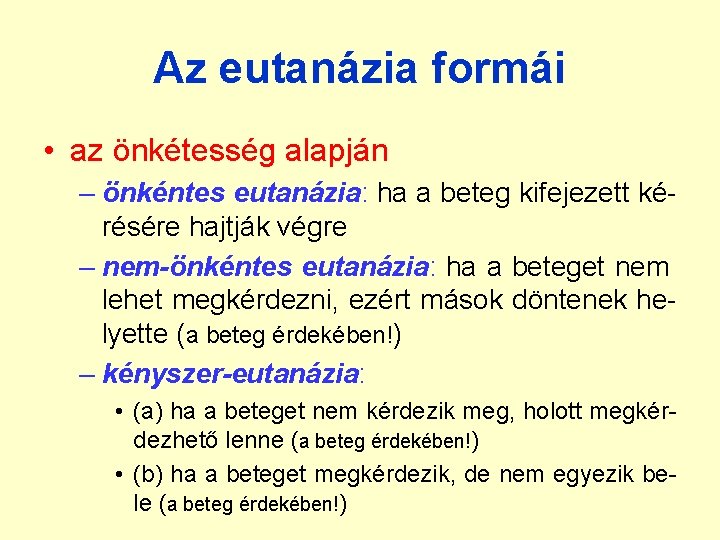 Az eutanázia formái

• az önkétesség alapján

– önkéntes eutanázia: ha a beteg kifejezett kérésére hajtják végre

– nem-önkéntes eutanázia: ha a beteget nem lehet megkérdezni, ezért mások döntenek helyette (a beteg érdekében!)

– kényszer-eutanázia:

• (a) ha a beteget nem kérdezik meg, holott megkérdezhető lenne (a beteg érdekében!)

• (b) ha a beteget megkérdezik, de nem egyezik bele (a beteg érdekében!)